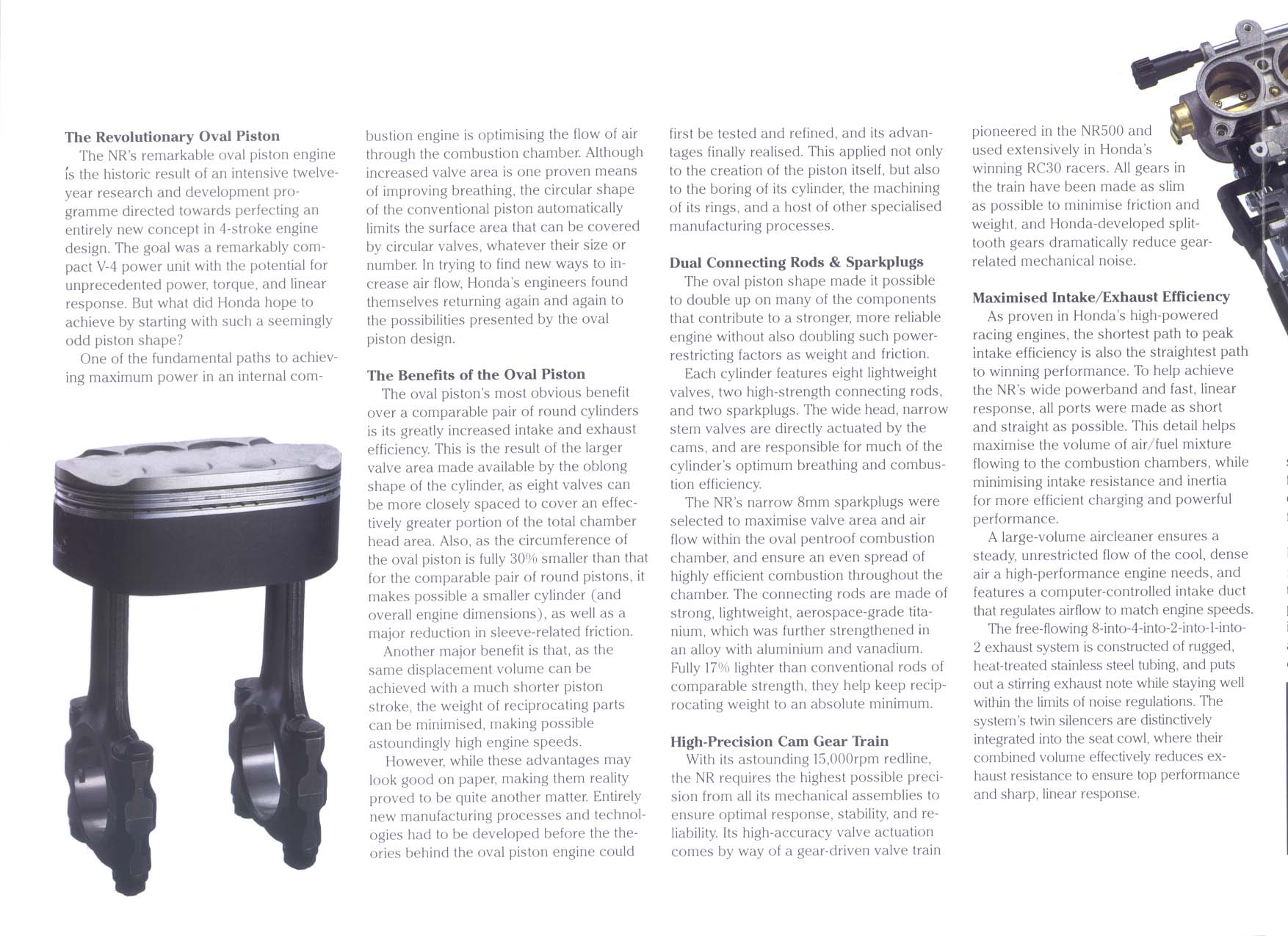 **The Revolutionary Oval Piston**

The NR's remarkable oval piston engine is the historic result of an intensive twelve-year research and development programme directed towards perfecting an entirely new concept in 4-stroke engine design. The goal was a remarkably compact V-4 power unit with the potential for unprecedented power, torque, and linear response. But what did Honda hope to achieve by starting with such a seemingly odd piston shape?

One of the fundamental paths to achieving maximum power in an internal combustion engine is optimising the flow of air through the combustion chamber. Although increased valve area is one proven means of improving breathing, the circular shape of the conventional piston automatically limits the surface area that can be covered by circular valves, whatever their size or number. In trying to find new ways to increase air flow, Honda's engineers found themselves returning again and again to the possibilities presented by the oval piston design.

**The Benefits of the Oval Piston**

The oval piston's most obvious benefit over a comparable pair of round cylinders is its greatly increased intake and exhaust efficiency. This is the result of the larger valve area made available by the oblong shape of the cylinder, as eight valves can be more closely spaced to cover an effectively greater portion of the total chamber head area. Also, as the circumference of the oval piston is fully 30% smaller than that for the comparable pair of round pistons, it makes possible a smaller cylinder (and overall engine dimensions), as well as a major reduction in sleeve-related friction.

Another major benefit is that, as the same displacement volume can be achieved with a much shorter piston stroke, the weight of reciprocating parts can be minimised, making possible astoundingly high engine speeds.

However, while these advantages may look good on paper, making them reality proved to be quite another matter. Entirely new manufacturing processes and technologies had to be developed before the theories behind the oval piston engine could first be tested and refined, and its advantages finally realised. This applied not only to the creation of the piston itself, but also to the boring of its cylinder, the machining of its rings, and a host of other specialised manufacturing processes.

**Dual Connecting Rods & Sparkplugs**

The oval piston shape made it possible to double up on many of the components that contribute to a stronger, more reliable engine without also doubling such power-restricting factors as weight and friction.

Each cylinder features eight lightweight valves, two high-strength connecting rods, and two sparkplugs. The wide head, narrow stem valves are directly actuated by the cams, and are responsible for much of the cylinder's optimum breathing and combustion efficiency.

The NR's narrow 8mm sparkplugs were selected to maximise valve area and air flow within the oval pentroof combustion chamber, and ensure an even spread of highly efficient combustion throughout the chamber. The connecting rods are made of strong, lightweight, aerospace-grade titanium, which was further strengthened in an alloy with aluminium and vanadium. Fully 17% lighter than conventional rods of comparable strength, they help keep reciprocating weight to an absolute minimum.

**High-Precision Cam Gear Train**

With its astounding 15,000rpm redline, the NR requires the highest possible precision from all its mechanical assemblies to ensure optimal response, stability, and reliability. Its high-accuracy valve actuation comes by way of a gear-driven valve train pioneered in the NR500 and used extensively in Honda's winning RC30 racers. All gears in the train have been made as slim as possible to minimise friction and weight, and Honda-developed split-tooth gears dramatically reduce gear-related mechanical noise.

**Maximised Intake/Exhaust Efficiency**

As proven in Honda's high-powered racing engines, the shortest path to peak intake efficiency is also the straightest path to winning performance. To help achieve the NR's wide powerband and fast, linear response, all ports were made as short and straight as possible. This detail helps maximise the volume of air/fuel mixture flowing to the combustion chambers, while minimising intake resistance and inertia for more efficient charging and powerful performance.

A large-volume aircleaner ensures a steady, unrestricted flow of the cool, dense air a high-performance engine needs, and features a computer-controlled intake duct that regulates airflow to match engine speeds.

The free-flowing 8-into-4-into-2-into-1-into-2 exhaust system is constructed of rugged, heat-treated stainless steel tubing, and puts out a stirring exhaust note while staying well within the limits of noise regulations. The system's twin silencers are distinctively integrated into the seat cowl, where their combined volume effectively reduces exhaust resistance to ensure top performance and sharp, linear response.